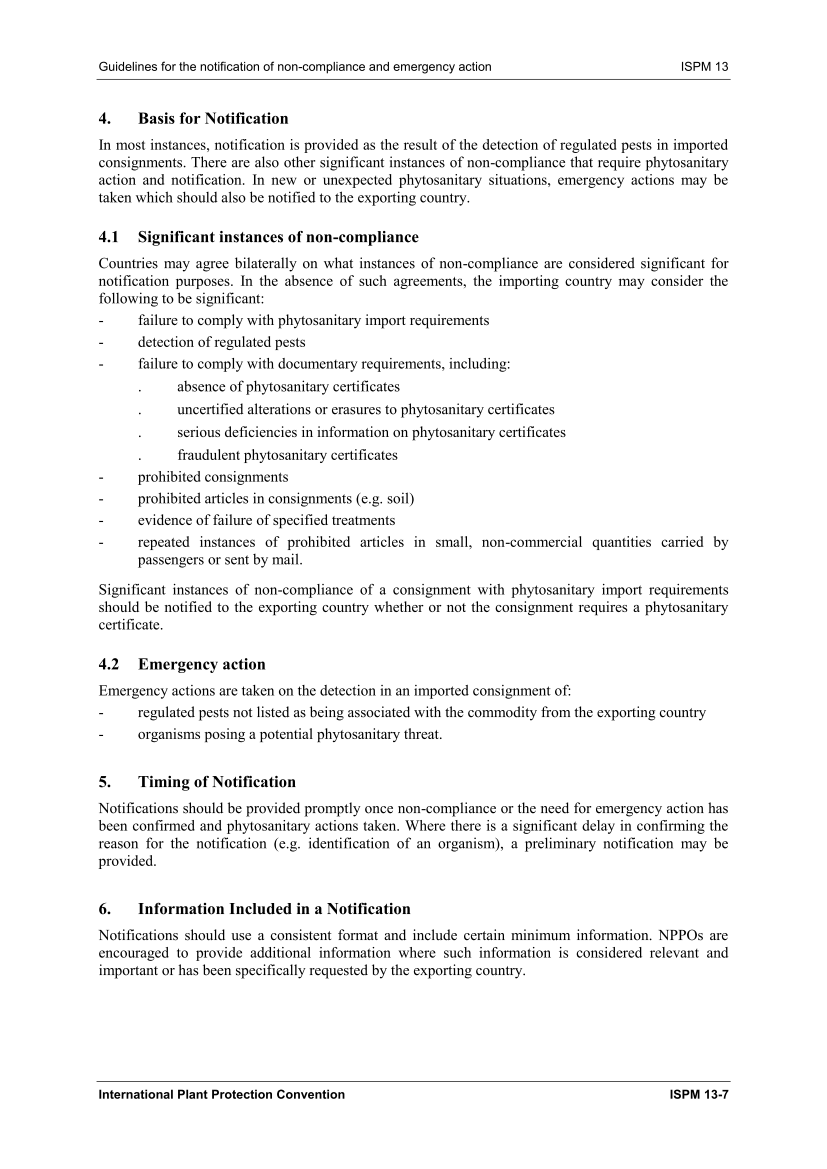 Guidelines for the notification of non-compliance and emergency action ISPM 13

4. Basis for Notification

In most instances, notification is provided as the result of the detection of regulated pests in imported consignments. There are also other significant instances of non-compliance that require phytosanitary action and notification. In new or unexpected phytosanitary situations, emergency actions may be taken which should also be notified to the exporting country.

4.1 Significant instances of non-compliance

Countries may agree bilaterally on what instances of non-compliance are considered significant for notification purposes. In the absence of such agreements, the importing country may consider the following to be significant:
- failure to comply with phytosanitary import requirements
- detection of regulated pests
- failure to comply with documentary requirements, including:
. absence of phytosanitary certificates
. uncertified alterations or erasures to phytosanitary certificates
. serious deficiencies in information on phytosanitary certificates
. fraudulent phytosanitary certificates
- prohibited consignments
- prohibited articles in consignments (e.g. soil)
- evidence of failure of specified treatments
- repeated instances of prohibited articles in small, non-commercial quantities carried by passengers or sent by mail.

Significant instances of non-compliance of a consignment with phytosanitary import requirements should be notified to the exporting country whether or not the consignment requires a phytosanitary certificate.

4.2 Emergency action

Emergency actions are taken on the detection in an imported consignment of:
- regulated pests not listed as being associated with the commodity from the exporting country
- organisms posing a potential phytosanitary threat.

5. Timing of Notification

Notifications should be provided promptly once non-compliance or the need for emergency action has been confirmed and phytosanitary actions taken. Where there is a significant delay in confirming the reason for the notification (e.g. identification of an organism), a preliminary notification may be provided.

6. Information Included in a Notification

Notifications should use a consistent format and include certain minimum information. NPPOs are encouraged to provide additional information where such information is considered relevant and important or has been specifically requested by the exporting country.

International Plant Protection Convention ISPM 13-7